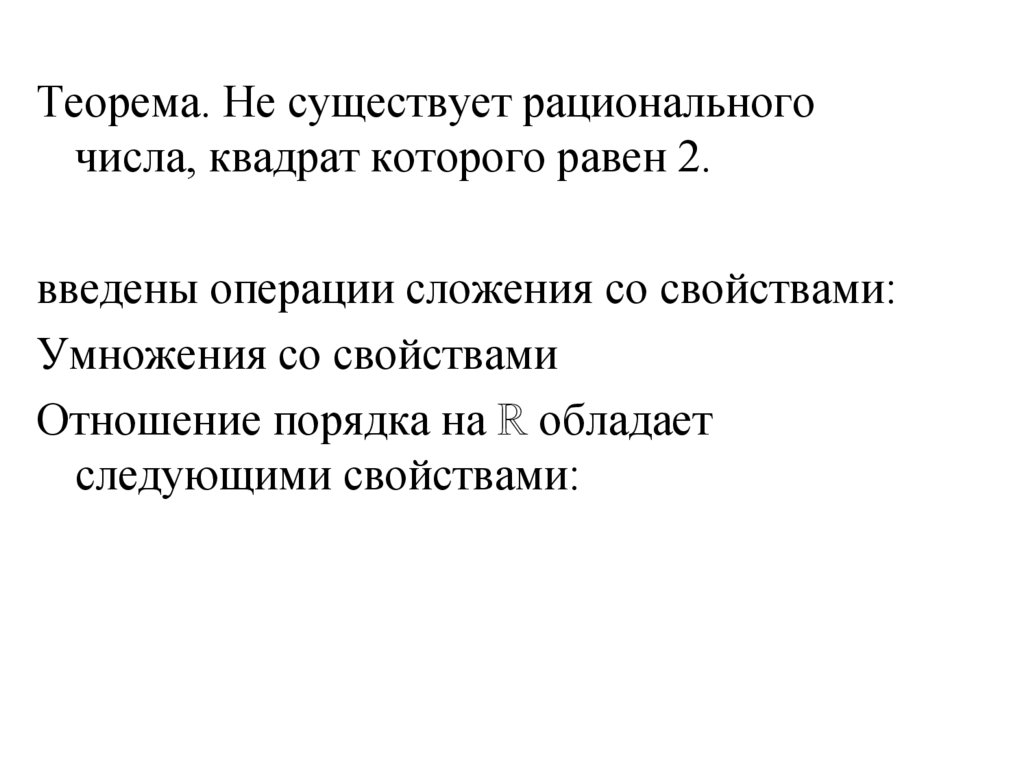 Теорема. Не существует рационального числа, квадрат которого равен 2.

введены операции сложения со свойствами:

Умножения со свойствами

Отношение порядка на $\mathbb{R}$ обладает следующими свойствами: